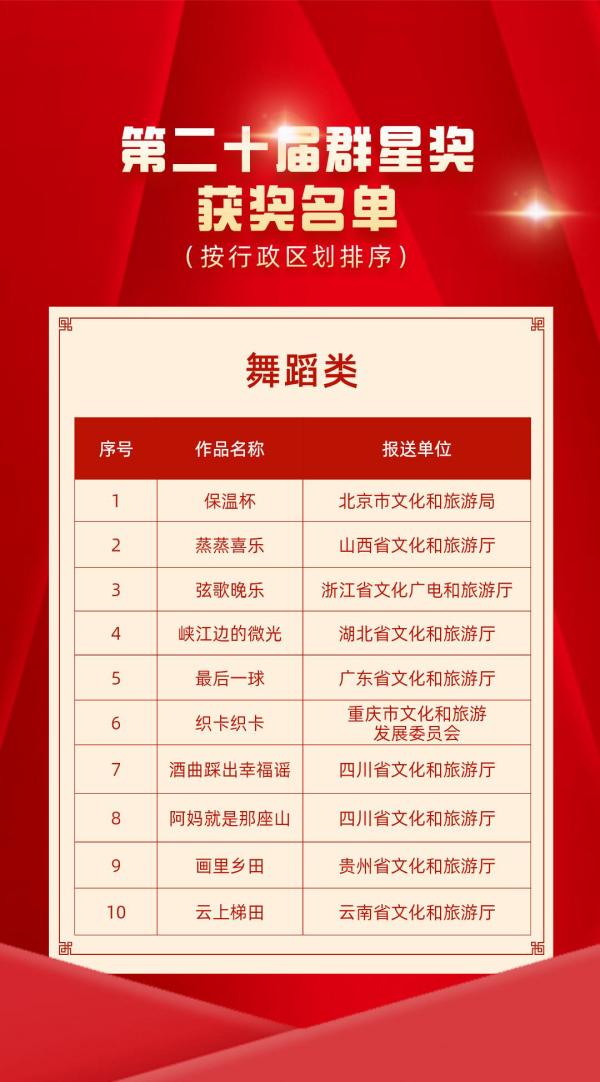 第二十届群星奖
获奖名单
（按行政区划排序）

舞蹈类

| 序号 | 作品名称 | 报送单位 |
|---|---|---|
| 1 | 保温杯 | 北京市文化和旅游局 |
| 2 | 蒸蒸喜乐 | 山西省文化和旅游厅 |
| 3 | 弦歌晚乐 | 浙江省文化广电和旅游厅 |
| 4 | 峡江边的微光 | 湖北省文化和旅游厅 |
| 5 | 最后一球 | 广东省文化和旅游厅 |
| 6 | 织卡织卡 | 重庆市文化和旅游发展委员会 |
| 7 | 酒曲踩出幸福谣 | 四川省文化和旅游厅 |
| 8 | 阿妈就是那座山 | 四川省文化和旅游厅 |
| 9 | 画里乡田 | 贵州省文化和旅游厅 |
| 10 | 云上梯田 | 云南省文化和旅游厅 |